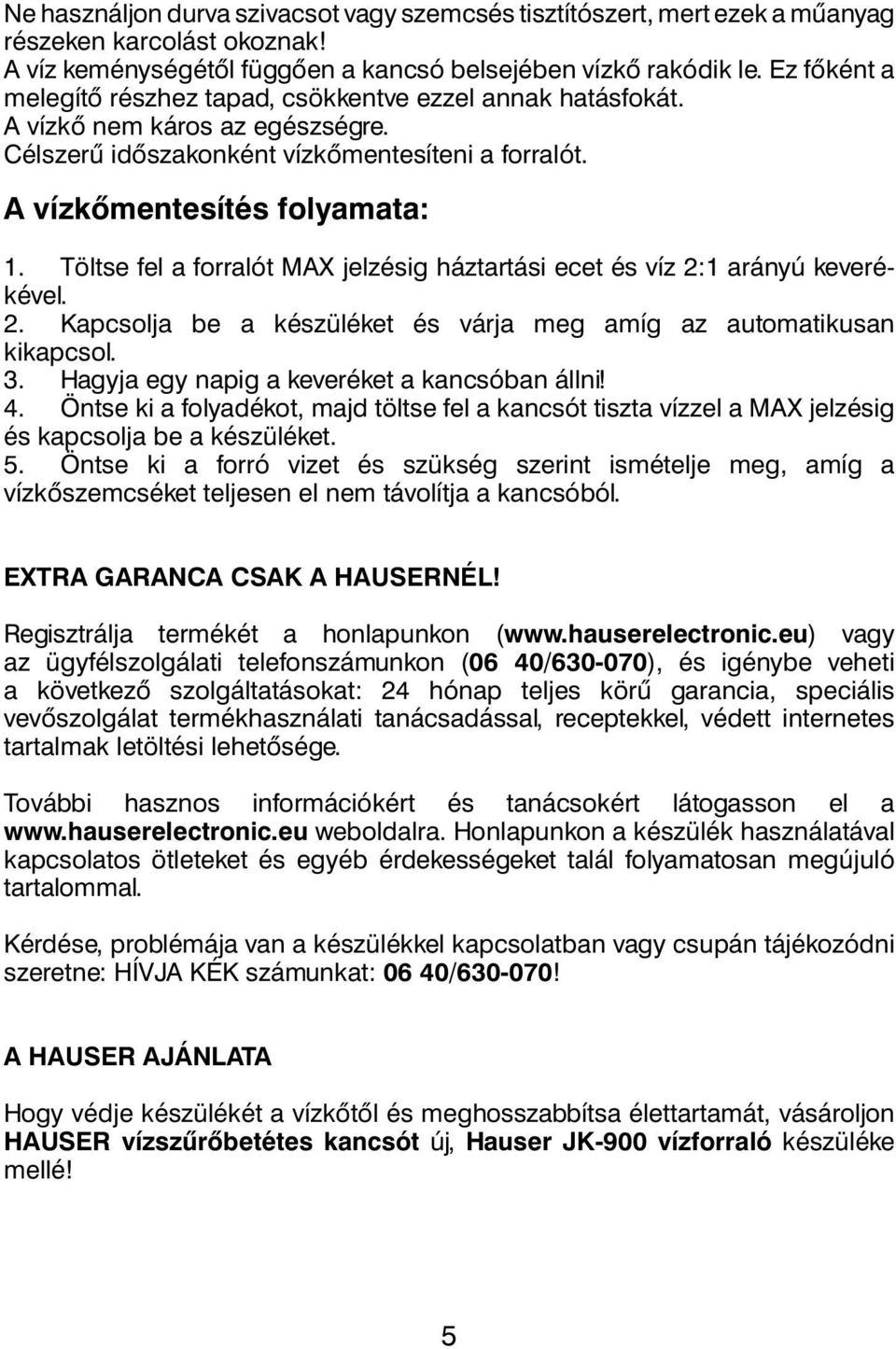 Ne használjon durva szivacsot vagy szemcsés tisztítószert, mert ezek a műanyag részeken karcolást okoznak!
A víz keménységétől függően a kancsó belsejében vízkő rakódik le. Ez főként a melegítő részhez tapad, csökkentve ezzel annak hatásfokát.
A vízkő nem káros az egészségre.
Célszerű időszakonként vízkőmentesíteni a forralót.

A vízkőmentesítés folyamata:

1. Töltse fel a forralót MAX jelzésig háztartási ecet és víz 2:1 arányú keverékével.
2. Kapcsolja be a készüléket és várja meg amíg az automatikusan kikapcsol.
3. Hagyja egy napig a keveréket a kancsóban állni!
4. Öntse ki a folyadékot, majd töltse fel a kancsót tiszta vízzel a MAX jelzésig és kapcsolja be a készüléket.
5. Öntse ki a forró vizet és szükség szerint ismételje meg, amíg a vízkőszemcséket teljesen el nem távolítja a kancsóból.

EXTRA GARANCA CSAK A HAUSERNÉL!

Regisztrálja termékét a honlapunkon (www.hauserelectronic.eu) vagy az ügyfélszolgálati telefonszámunkon (06 40/630-070), és igénybe veheti a következő szolgáltatásokat: 24 hónap teljes körű garancia, speciális vevőszolgálat termékhasználati tanácsadással, receptekkel, védett internetes tartalmak letöltési lehetősége.

További hasznos információkért és tanácsokért látogasson el a www.hauserelectronic.eu weboldalra. Honlapunkon a készülék használatával kapcsolatos ötleteket és egyéb érdekességeket talál folyamatosan megújuló tartalommal.

Kérdése, problémája van a készülékkel kapcsolatban vagy csupán tájékozódni szeretne: HÍVJA KÉK számunkat: 06 40/630-070!

A HAUSER AJÁNLATA

Hogy védje készülékét a vízkőtől és meghosszabbítsa élettartamát, vásároljon HAUSER vízszűrőbetétes kancsót új, Hauser JK-900 vízforraló készüléke mellé!

5